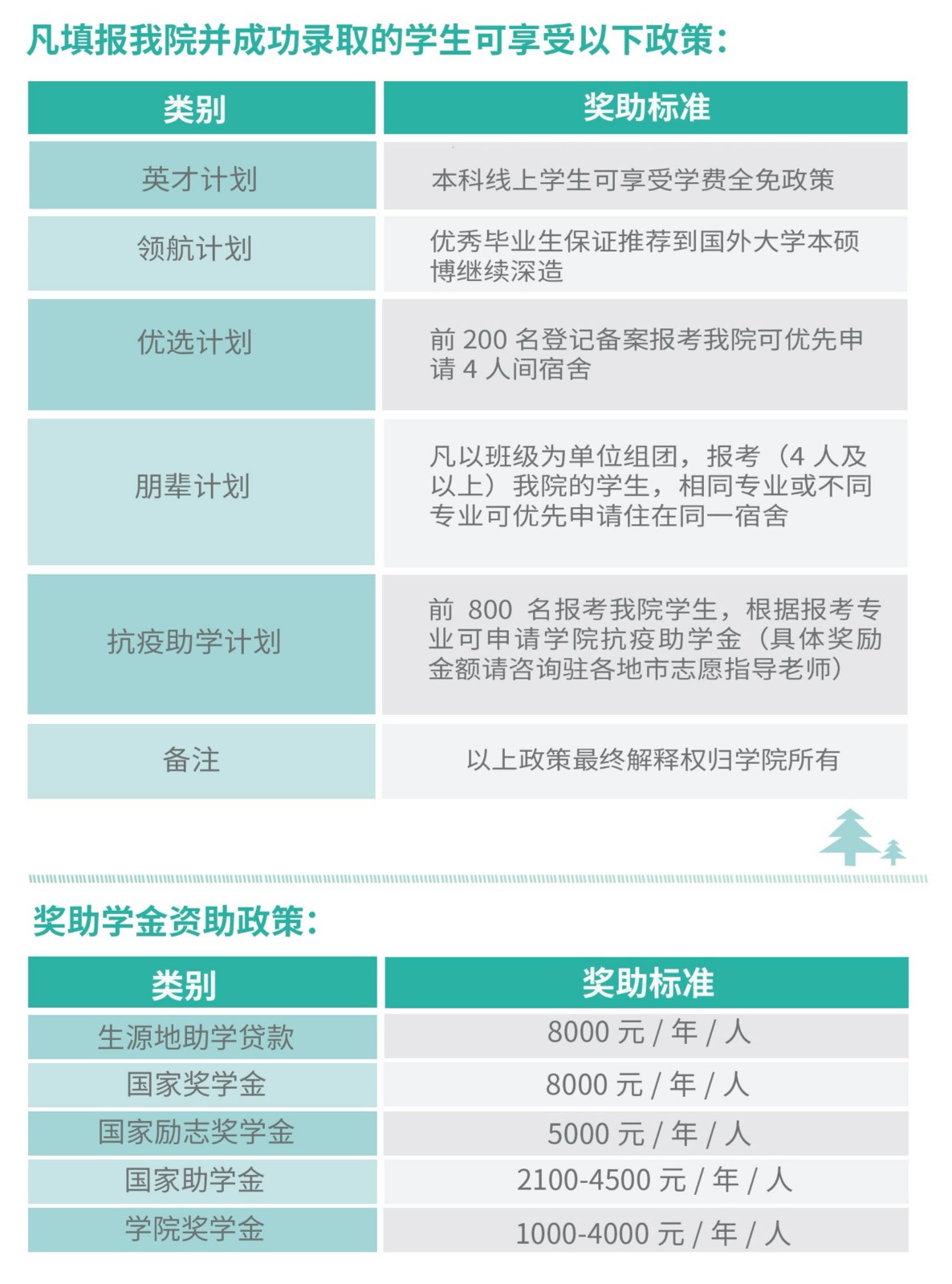 凡填报我院并成功录取的学生可享受以下政策：

| 类别 | 奖助标准 |
|---|---|
| 英才计划 | 本科线上学生可享受学费全免政策 |
| 领航计划 | 优秀毕业生保证推荐到国外大学本硕博继续深造 |
| 优选计划 | 前 200 名登记备案报考我院可优先申请 4 人间宿舍 |
| 朋辈计划 | 凡以班级为单位组团，报考（4 人及以上）我院的学生，相同专业或不同专业可优先申请住在同一宿舍 |
| 抗疫助学计划 | 前 800 名报考我院学生，根据报考专业可申请学院抗疫助学金（具体奖励金额请咨询驻各地市志愿指导老师） |
| 备注 | 以上政策最终解释权归学院所有 |

奖助学金资助政策：

| 类别 | 奖助标准 |
|---|---|
| 生源地助学贷款 | 8000 元 / 年 / 人 |
| 国家奖学金 | 8000 元 / 年 / 人 |
| 国家励志奖学金 | 5000 元 / 年 / 人 |
| 国家助学金 | 2100-4500 元 / 年 / 人 |
| 学院奖学金 | 1000-4000 元 / 年 / 人 |